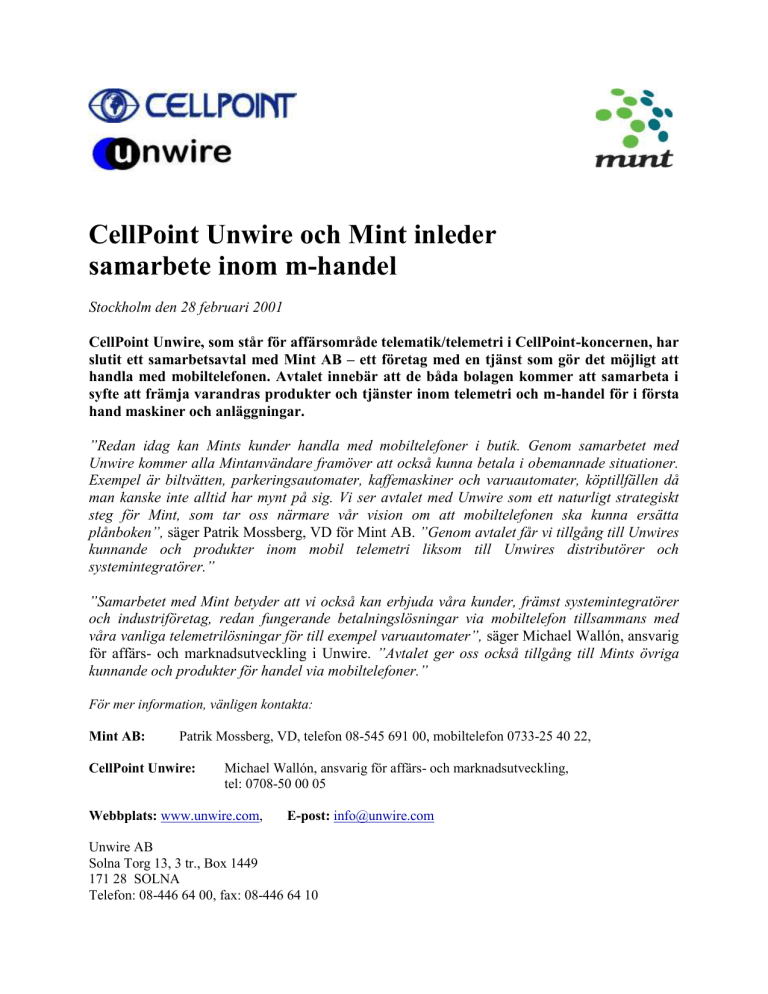 CELLPOINT

unwire

mint

CellPoint Unwire och Mint inleder samarbete inom m-handel

Stockholm den 28 februari 2001

CellPoint Unwire, som står för affärsområde telematik/telemetri i CellPoint-koncernen, har slutit ett samarbetsavtal med Mint AB – ett företag med en tjänst som gör det möjligt att handla med mobiltelefonen. Avtalet innebär att de båda bolagen kommer att samarbeta i syfte att främja varandras produkter och tjänster inom telemetri och m-handel för i första hand maskiner och anläggningar.

”Redan idag kan Mints kunder handla med mobiltelefoner i butik. Genom samarbetet med Unwire kommer alla Mintanvändare framöver att också kunna betala i obemannade situationer. Exempel är biltvätten, parkeringsautomater, kaffemaskiner och varuautomater, köptillfällen då man kanske inte alltid har mynt på sig. Vi ser avtalet med Unwire som ett naturligt strategiskt steg för Mint, som tar oss närmare vår vision om att mobiltelefonen ska kunna ersätta plånboken”, säger Patrik Mossberg, VD för Mint AB. ”Genom avtalet får vi tillgång till Unwires kunnande och produkter inom mobil telemetri liksom till Unwires distributörer och systemintegratörer.”

”Samarbetet med Mint betyder att vi också kan erbjuda våra kunder, främst systemintegratörer och industriföretag, redan fungerande betalningslösningar via mobiltelefon tillsammans med våra vanliga telemetrilösningar för till exempel varuautomater”, säger Michael Wallón, ansvarig för affärs- och marknadsutveckling i Unwire. ”Avtalet ger oss också tillgång till Mints övriga kunnande och produkter för handel via mobiltelefoner.”

För mer information, vänligen kontakta:

Mint AB: Patrik Mossberg, VD, telefon 08-545 691 00, mobiltelefon 0733-25 40 22,

CellPoint Unwire: Michael Wallón, ansvarig för affärs- och marknadsutveckling, tel: 0708-50 00 05

Webbplats: www.unwire.com, E-post: info@unwire.com

Unwire AB
Solna Torg 13, 3 tr., Box 1449
171 28 SOLNA
Telefon: 08-446 64 00, fax: 08-446 64 10